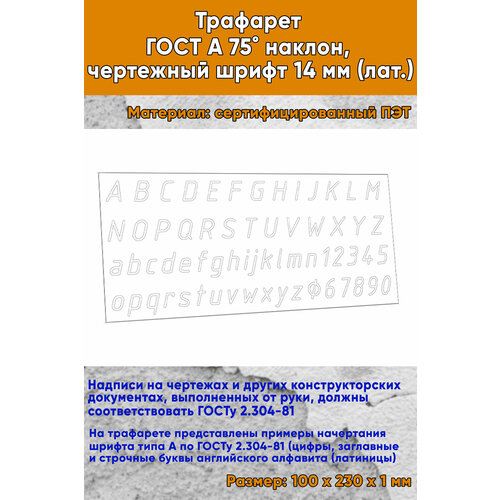 Трафарет
ГОСТ А 75° наклон,
чертежный шрифт 14 мм (лат.)

Материал: сертифицированный ПЭТ

A B C D E F G H I J K L M
N O P Q R S T U V W X Y Z
a b c d e f g h i j k l m n 1 2 3 4 5
o p q r s t u v w x y z Ф 6 7 8 9 0

Надписи на чертежах и других конструкторских документах, выполненных от руки, должны соответствовать ГОСТу 2.304-81

На трафарете представлены примеры начертания шрифта типа А по ГОСТу 2.304-81 (цифры, заглавные и строчные буквы английского алфавита (латиницы)

Размер: 100 х 230 х 1 мм